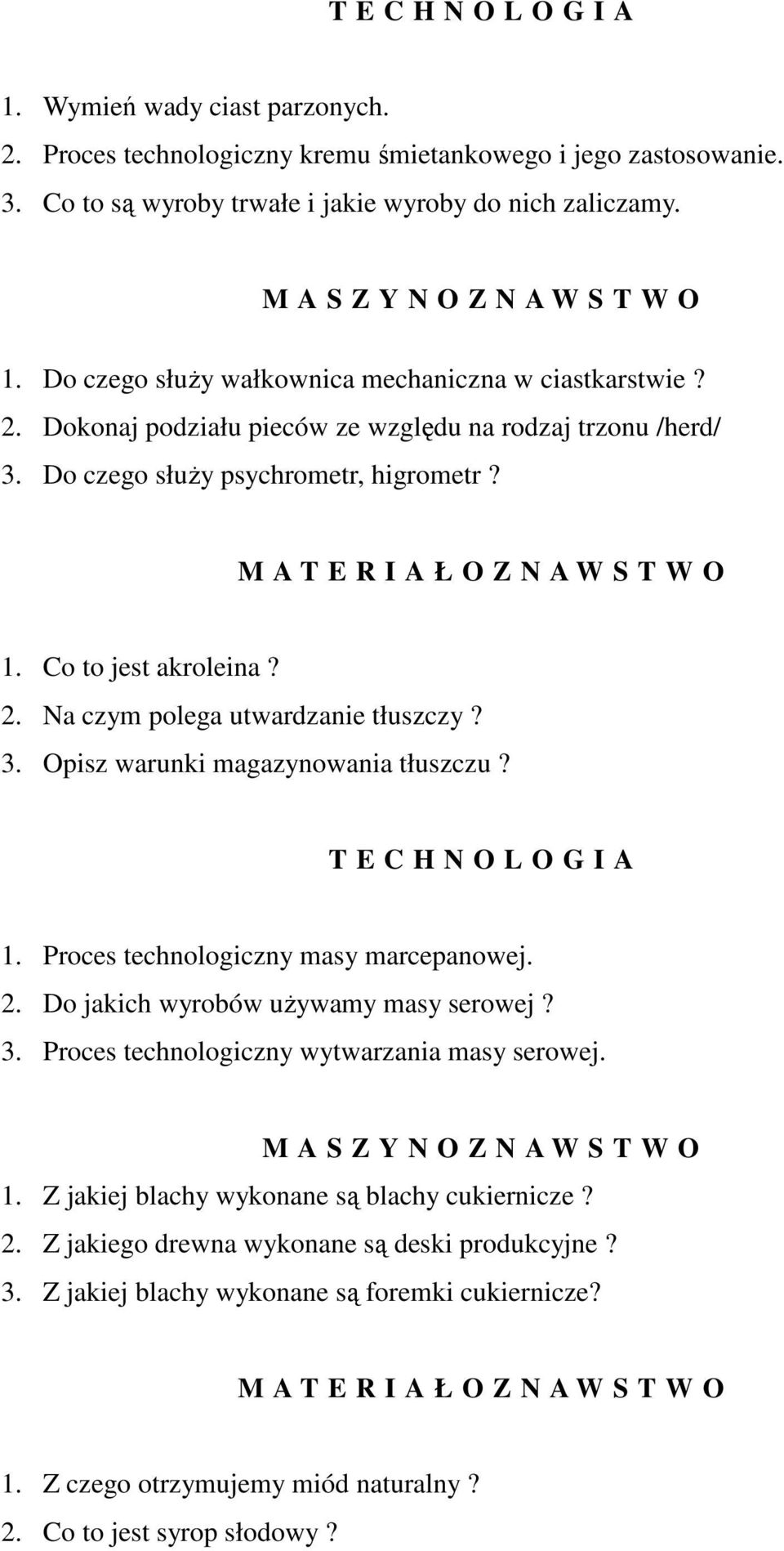 T E C H N O L O G I A

1. Wymień wady ciast parzonych.
2. Proces technologiczny kremu śmietankowego i jego zastosowanie.
3. Co to są wyroby trwałe i jakie wyroby do nich zaliczamy.

M A S Z Y N O Z N A W S T W O

1. Do czego służy wałkownica mechaniczna w ciastkarstwie ?
2. Dokonaj podziału pieców ze względu na rodzaj trzonu /herd/
3. Do czego służy psychrometr, higrometr ?

M A T E R I A Ł O Z N A W S T W O

1. Co to jest akroleina ?
2. Na czym polega utwardzanie tłuszczy ?
3. Opisz warunki magazynowania tłuszczu ?

T E C H N O L O G I A

1. Proces technologiczny masy marcepanowej.
2. Do jakich wyrobów używamy masy serowej ?
3. Proces technologiczny wytwarzania masy serowej.

M A S Z Y N O Z N A W S T W O

1. Z jakiej blachy wykonane są blachy cukiernicze ?
2. Z jakiego drewna wykonane są deski produkcyjne ?
3. Z jakiej blachy wykonane są foremki cukiernicze?

M A T E R I A Ł O Z N A W S T W O

1. Z czego otrzymujemy miód naturalny ?
2. Co to jest syrop słodowy ?